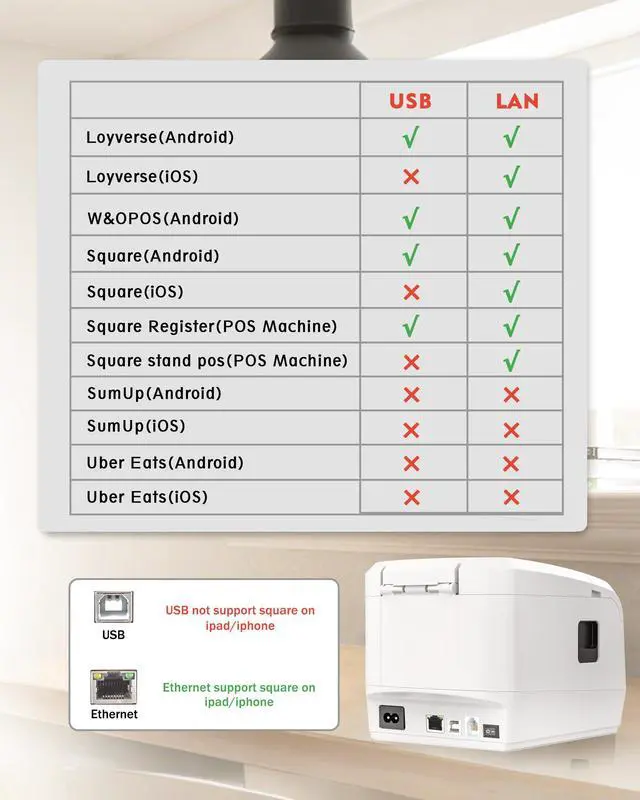 | | USB | LAN |
|---|---|---|
| Loyverse(Android) | √ | √ |
| Loyverse(iOS) | × | √ |
| W&OPOS(Android) | √ | √ |
| Square(Android) | √ | √ |
| Square(iOS) | × | √ |
| Square Register(POS Machine) | √ | √ |
| Square stand pos(POS Machine) | × | √ |
| SumUp(Android) | × | × |
| SumUp(iOS) | × | × |
| Uber Eats(Android) | × | × |
| Uber Eats(iOS) | × | × |

USB

USB not support square on ipad/iphone

Ethernet

Ethernet support square on ipad/iphone